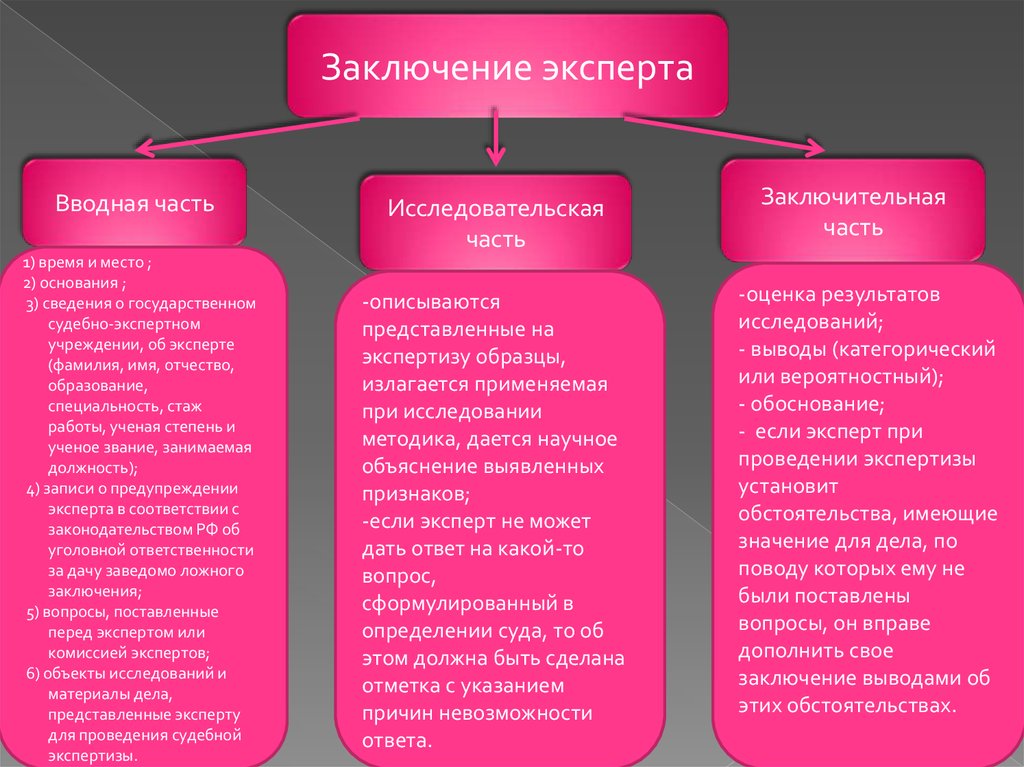 Заключение эксперта

Вводная часть

1) время и место ;
2) основания ;
3) сведения о государственном судебно-экспертном учреждении, об эксперте (фамилия, имя, отчество, образование, специальность, стаж работы, ученая степень и ученое звание, занимаемая должность);
4) записи о предупреждении эксперта в соответствии с законодательством РФ об уголовной ответственности за дачу заведомо ложного заключения;
5) вопросы, поставленные перед экспертом или комиссией экспертов;
6) объекты исследований и материалы дела, представленные эксперту для проведения судебной экспертизы.

Исследовательская часть

-описываются представленные на экспертизу образцы, излагается применяемая при исследовании методика, дается научное объяснение выявленных признаков;
-если эксперт не может дать ответ на какой-то вопрос, сформулированный в определении суда, то об этом должна быть сделана отметка с указанием причин невозможности ответа.

Заключительная часть

-оценка результатов исследований;
- выводы (категорический или вероятностный);
- обоснование;
- если эксперт при проведении экспертизы установит обстоятельства, имеющие значение для дела, по поводу которых ему не были поставлены вопросы, он вправе дополнить свое заключение выводами об этих обстоятельствах.